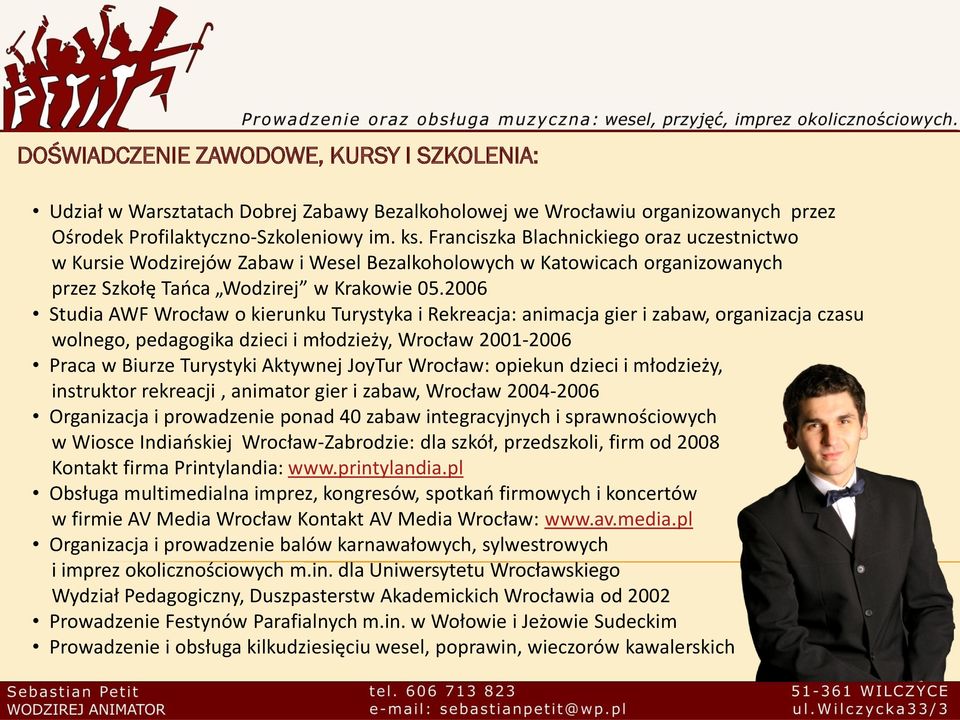 PETIT

Prowadzenie oraz obsługa muzyczna: wesel, przyjęć, imprez okolicznościowych.

DOŚWIADCZENIE ZAWODOWE, KURSY I SZKOLENIA:

• Udział w Warsztatach Dobrej Zabawy Bezalkoholowej we Wrocławiu organizowanych przez Ośrodek Profilaktyczno-Szkoleniowy im. ks. Franciszka Blachnickiego oraz uczestnictwo w Kursie Wodzirejów Zabaw i Wesel Bezalkoholowych w Katowicach organizowanych przez Szkołę Tańca „Wodzirej” w Krakowie 05.2006
• Studia AWF Wrocław o kierunku Turystyka i Rekreacja: animacja gier i zabaw, organizacja czasu wolnego, pedagogika dzieci i młodzieży, Wrocław 2001-2006
• Praca w Biurze Turystyki Aktywnej JoyTur Wrocław: opiekun dzieci i młodzieży, instruktor rekreacji , animator gier i zabaw, Wrocław 2004-2006
• Organizacja i prowadzenie ponad 40 zabaw integracyjnych i sprawnościowych w Wiosce Indiańskiej Wrocław-Zabrodzie: dla szkół, przedszkoli, firm od 2008 Kontakt firma Printylandia: www.printylandia.pl
• Obsługa multimedialna imprez, kongresów, spotkań firmowych i koncertów w firmie AV Media Wrocław Kontakt AV Media Wrocław: www.av.media.pl
• Organizacja i prowadzenie balów karnawałowych, sylwestrowych i imprez okolicznościowych m.in. dla Uniwersytetu Wrocławskiego Wydział Pedagogiczny, Duszpasterstw Akademickich Wrocławia od 2002
• Prowadzenie Festynów Parafialnych m.in. w Wołowie i Jeżowie Sudeckim
• Prowadzenie i obsługa kilkudziesięciu wesel, poprawin, wieczorów kawalerskich

Sebastian Petit
WODZIREJ ANIMATOR
tel. 606 713 823
e-mail: sebastianpetit@wp.pl
51-361 WILCZYCE
ul.Wilczycka33/3